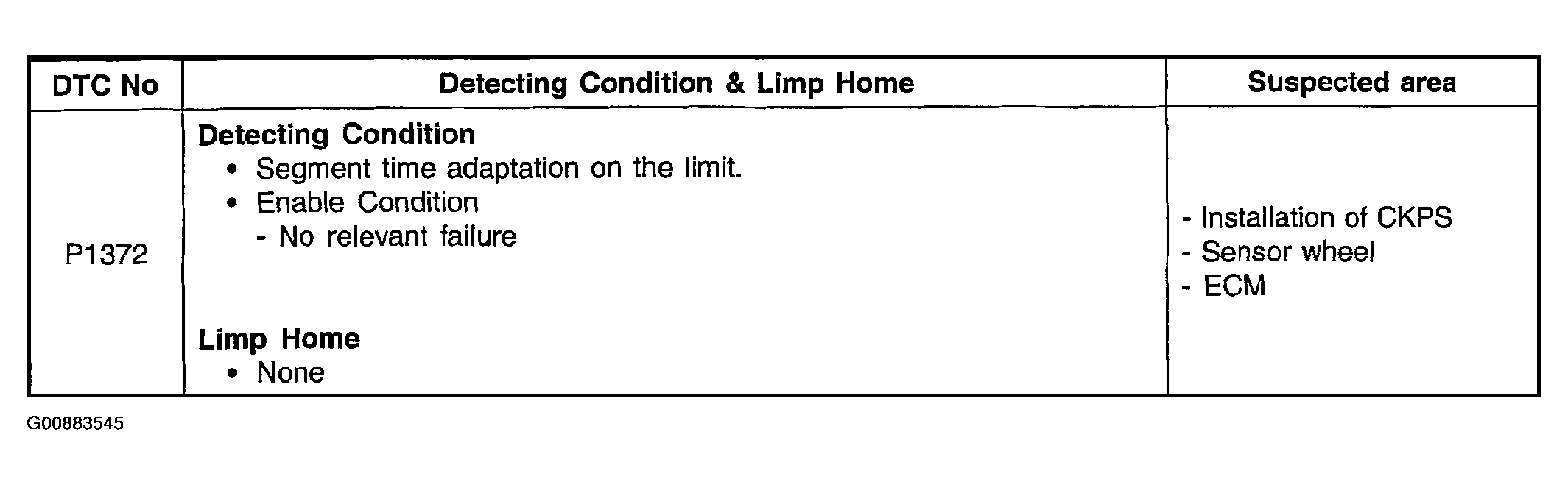 | DTC No | Detecting Condition & Limp Home | Suspected area |
|---|---|---|
| P1372 | Detecting Condition • Segment time adaptation on the limit. • Enable Condition - No relevant failure Limp Home • None | - Installation of CKPS - Sensor wheel - ECM |

G00883545